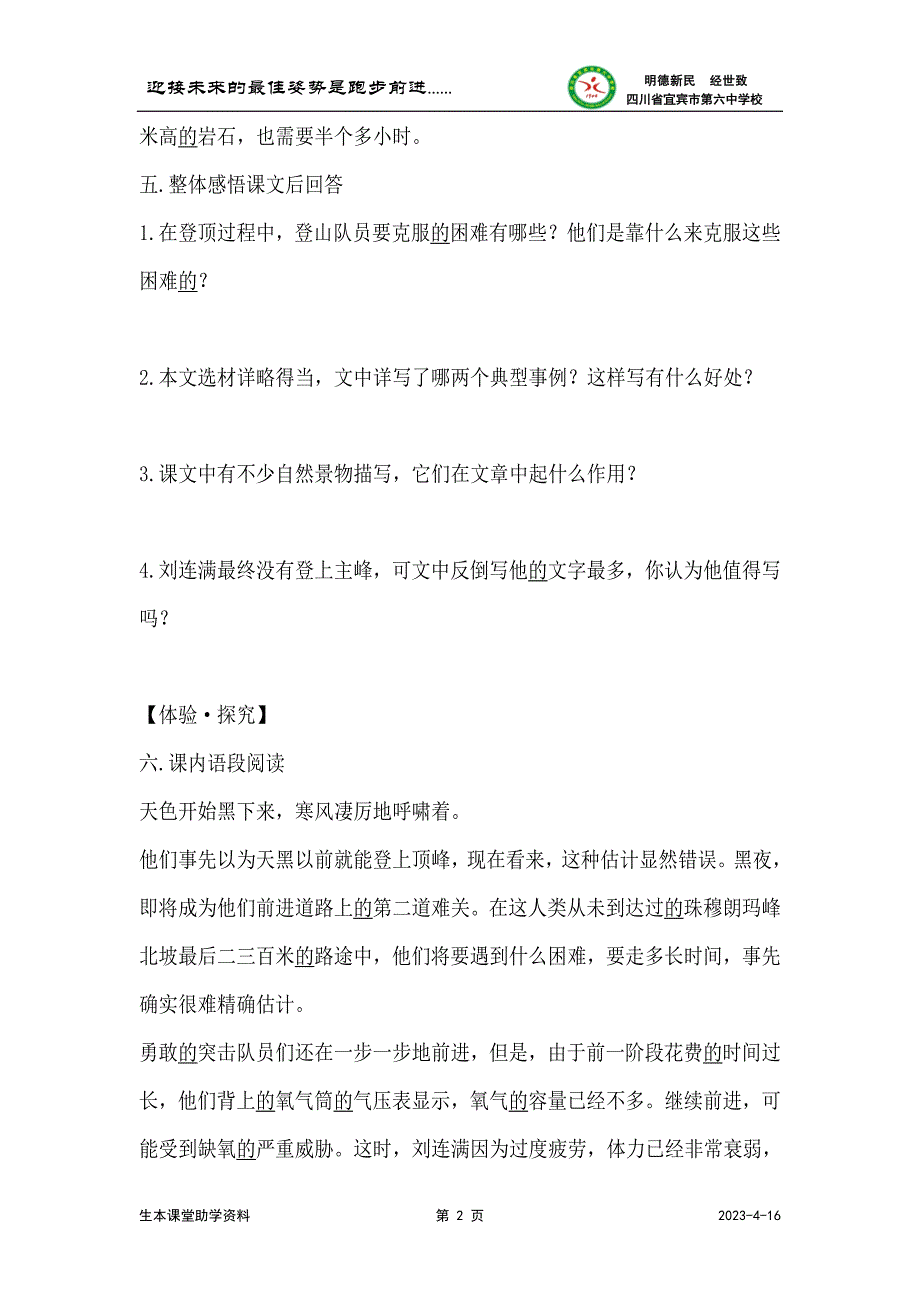 迎接未来的最佳姿势是跑步前进……

明德新民　经世致
四川省宜宾市第六中学校

米高的岩石，也需要半个多小时。

五.整体感悟课文后回答

1.在登顶过程中，登山队员要克服的困难有哪些？他们是靠什么来克服这些困难的？

2.本文选材详略得当，文中详写了哪两个典型事例？这样写有什么好处？

3.课文中有不少自然景物描写，它们在文章中起什么作用？

4.刘连满最终没有登上主峰，可文中反倒写他的文字最多，你认为他值得写吗？

【体验·探究】

六.课内语段阅读

天色开始黑下来，寒风凄厉地呼啸着。

他们事先以为天黑以前就能登上顶峰，现在看来，这种估计显然错误。黑夜，即将成为他们前进道路上的第二道难关。在这人类从未到达过的珠穆朗玛峰北坡最后二三百米的路途中，他们将要遇到什么困难，要走多长时间，事先确实很难精确估计。

勇敢的突击队员们还在一步一步地前进，但是，由于前一阶段花费的时间过长，他们背上的氧气筒的气压表显示，氧气的容量已经不多。继续前进，可能受到缺氧的严重威胁。这时，刘连满因为过度疲劳，体力已经非常衰弱，

生本课堂助学资料　　第 2 页　　2023-4-16